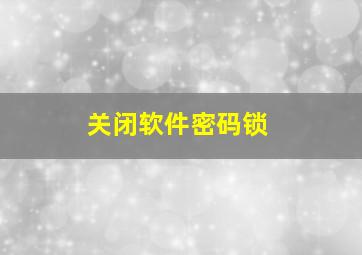 关闭软件密码锁